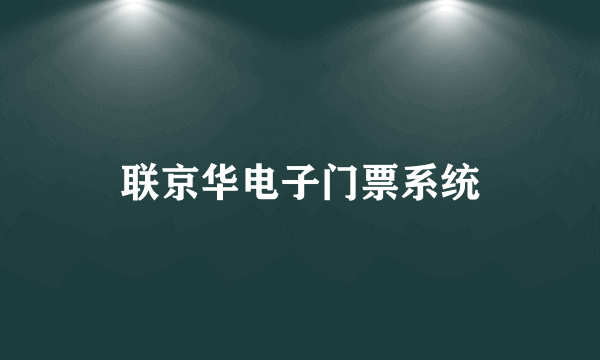 联京华电子门票系统